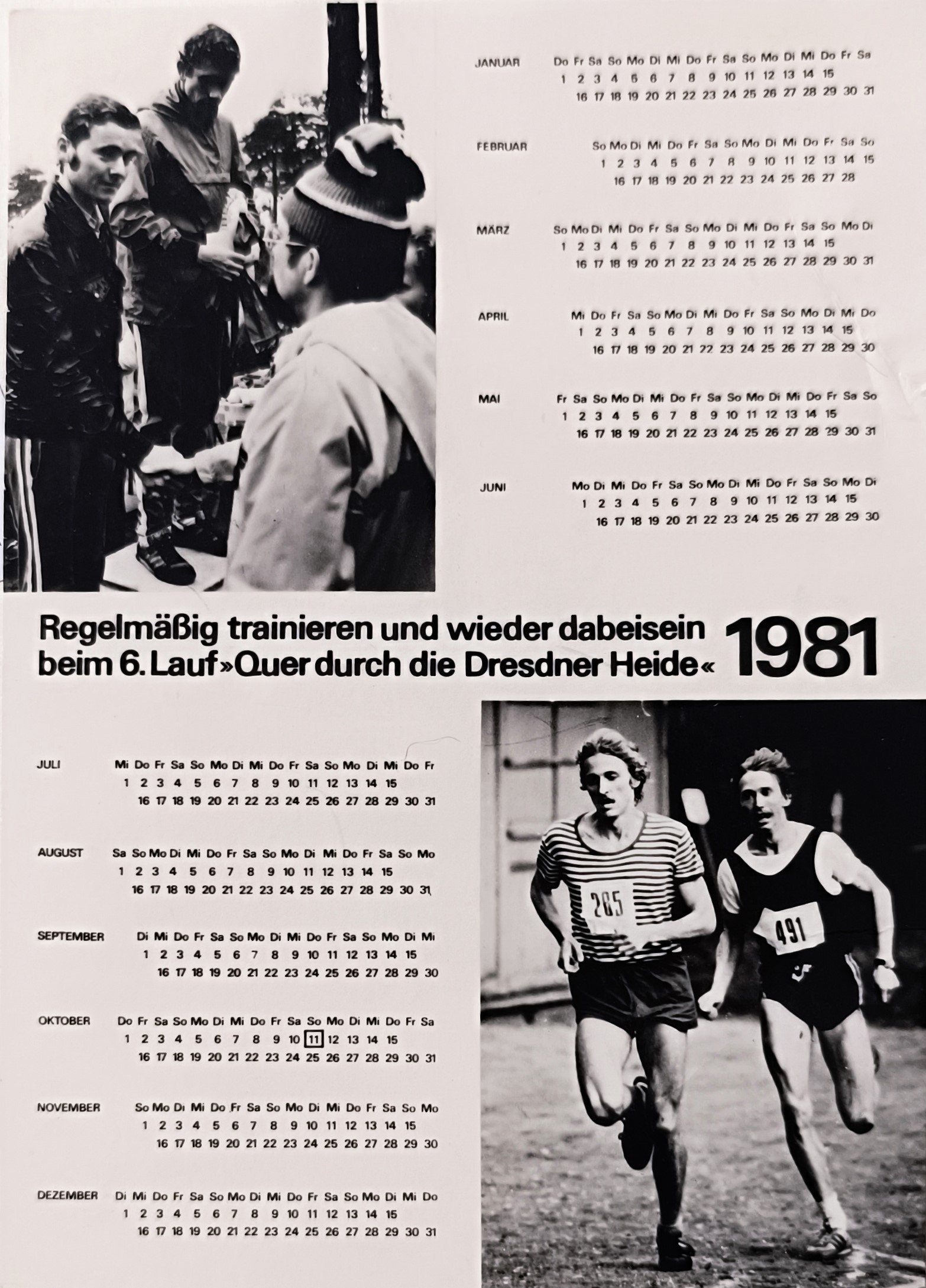 JANUAR
Do Fr Sa So Mo Di Mi Do Fr Sa So Mo Di Mi Do Fr Sa
1 2 3 4 5 6 7 8 9 10 11 12 13 14 15
16 17 18 19 20 21 22 23 24 25 26 27 28 29 30 31

FEBRUAR
So Mo Di Mi Do Fr Sa So Mo Di Mi Do Fr Sa So
1 2 3 4 5 6 7 8 9 10 11 12 13 14 15
16 17 18 19 20 21 22 23 24 25 26 27 28

MÄRZ
So Mo Di Mi Do Fr Sa So Mo Di Mi Do Fr Sa So Mo Di
1 2 3 4 5 6 7 8 9 10 11 12 13 14 15
16 17 18 19 20 21 22 23 24 25 26 27 28 29 30 31

APRIL
Mi Do Fr Sa So Mo Di Mi Do Fr Sa So Mo Di Mi Do
1 2 3 4 5 6 7 8 9 10 11 12 13 14 15
16 17 18 19 20 21 22 23 24 25 26 27 28 29 30

MAI
Fr Sa So Mo Di Mi Do Fr Sa So Mo Di Mi Do Fr Sa So
1 2 3 4 5 6 7 8 9 10 11 12 13 14 15
16 17 18 19 20 21 22 23 24 25 26 27 28 29 30 31

JUNI
Mo Di Mi Do Fr Sa So Mo Di Mi Do Fr Sa So Mo Di
1 2 3 4 5 6 7 8 9 10 11 12 13 14 15
16 17 18 19 20 21 22 23 24 25 26 27 28 29 30

Regelmäßig trainieren und wieder dabeisein beim 6. Lauf »Quer durch die Dresdner Heide« 1981

JULI
Mi Do Fr Sa So Mo Di Mi Do Fr Sa So Mo Di Mi Do Fr
1 2 3 4 5 6 7 8 9 10 11 12 13 14 15
16 17 18 19 20 21 22 23 24 25 26 27 28 29 30 31

AUGUST
Sa So Mo Di Mi Do Fr Sa So Mo Di Mi Do Fr Sa So Mo
1 2 3 4 5 6 7 8 9 10 11 12 13 14 15
16 17 18 19 20 21 22 23 24 25 26 27 28 29 30 31

SEPTEMBER
Di Mi Do Fr Sa So Mo Di Mi Do Fr Sa So Mo Di Mi
1 2 3 4 5 6 7 8 9 10 11 12 13 14 15
16 17 18 19 20 21 22 23 24 25 26 27 28 29 30

OKTOBER
Do Fr Sa So Mo Di Mi Do Fr Sa So Mo Di Mi Do Fr Sa
1 2 3 4 5 6 7 8 9 10 11 12 13 14 15
16 17 18 19 20 21 22 23 24 25 26 27 28 29 30 31

NOVEMBER
So Mo Di Mi Do Fr Sa So Mo Di Mi Do Fr Sa So Mo
1 2 3 4 5 6 7 8 9 10 11 12 13 14 15
16 17 18 19 20 21 22 23 24 25 26 27 28 29 30

DEZEMBER
Di Mi Do Fr Sa So Mo Di Mi Do Fr Sa So Mo Di Mi Do
1 2 3 4 5 6 7 8 9 10 11 12 13 14 15
16 17 18 19 20 21 22 23 24 25 26 27 28 29 30 31

285
491